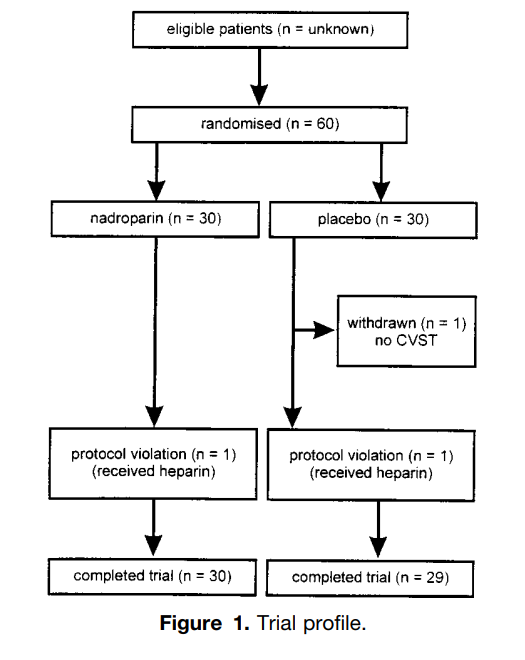 eligible patients (n = unknown)

randomised (n = 60)

nadroparin (n = 30)

placebo (n = 30)

withdrawn (n = 1)
no CVST

protocol violation (n = 1)
(received heparin)

protocol violation (n = 1)
(received heparin)

completed trial (n = 30)

completed trial (n = 29)

**Figure 1.** Trial profile.